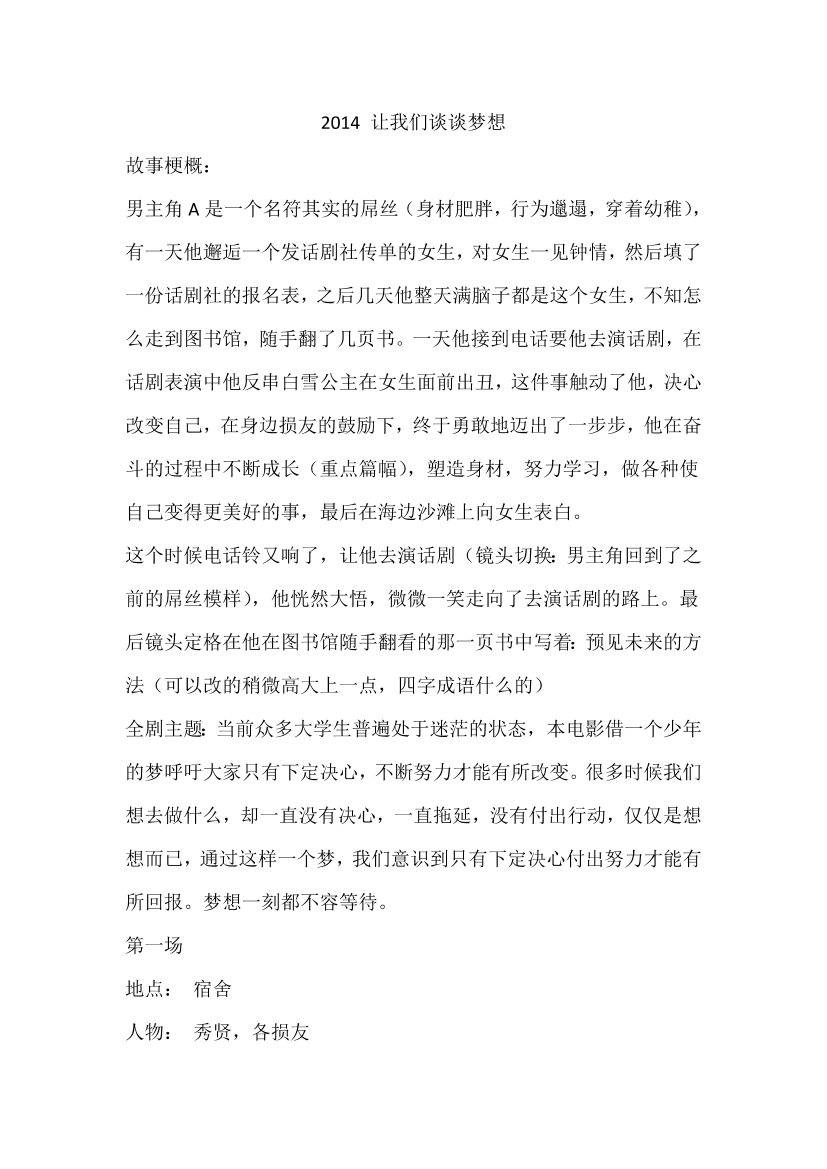 2014 让我们谈谈梦想

故事梗概：

男主角 A 是一个名符其实的屌丝（身材肥胖，行为邋遢，穿着幼稚），有一天他邂逅一个发话剧社传单的女生，对女生一见钟情，然后填了一份话剧社的报名表，之后几天他整天满脑子都是这个女生，不知怎么走到图书馆，随手翻了几页书。一天他接到电话要他去演话剧，在话剧表演中他反串白雪公主在女生面前出丑，这件事触动了他，决心改变自己，在身边损友的鼓励下，终于勇敢地迈出了一步步，他在奋斗的过程中不断成长（重点篇幅），塑造身材，努力学习，做各种使自己变得更美好的事，最后在海边沙滩上向女生表白。

这个时候电话铃又响了，让他去演话剧（镜头切换：男主角回到了之前的屌丝模样），他恍然大悟，微微一笑走向了去演话剧的路上。最后镜头定格在他在图书馆随手翻看的那一页书中写着：预见未来的方法（可以改的稍微高大上一点，四字成语什么的）

全剧主题：当前众多大学生普遍处于迷茫的状态，本电影借一个少年的梦呼吁大家只有下定决心，不断努力才能有所改变。很多时候我们想去做什么，却一直没有决心，一直拖延，没有付出行动，仅仅是想想而已，通过这样一个梦，我们意识到只有下定决心付出努力才能有所回报。梦想一刻都不容等待。

第一场

地点： 宿舍

人物： 秀贤，各损友